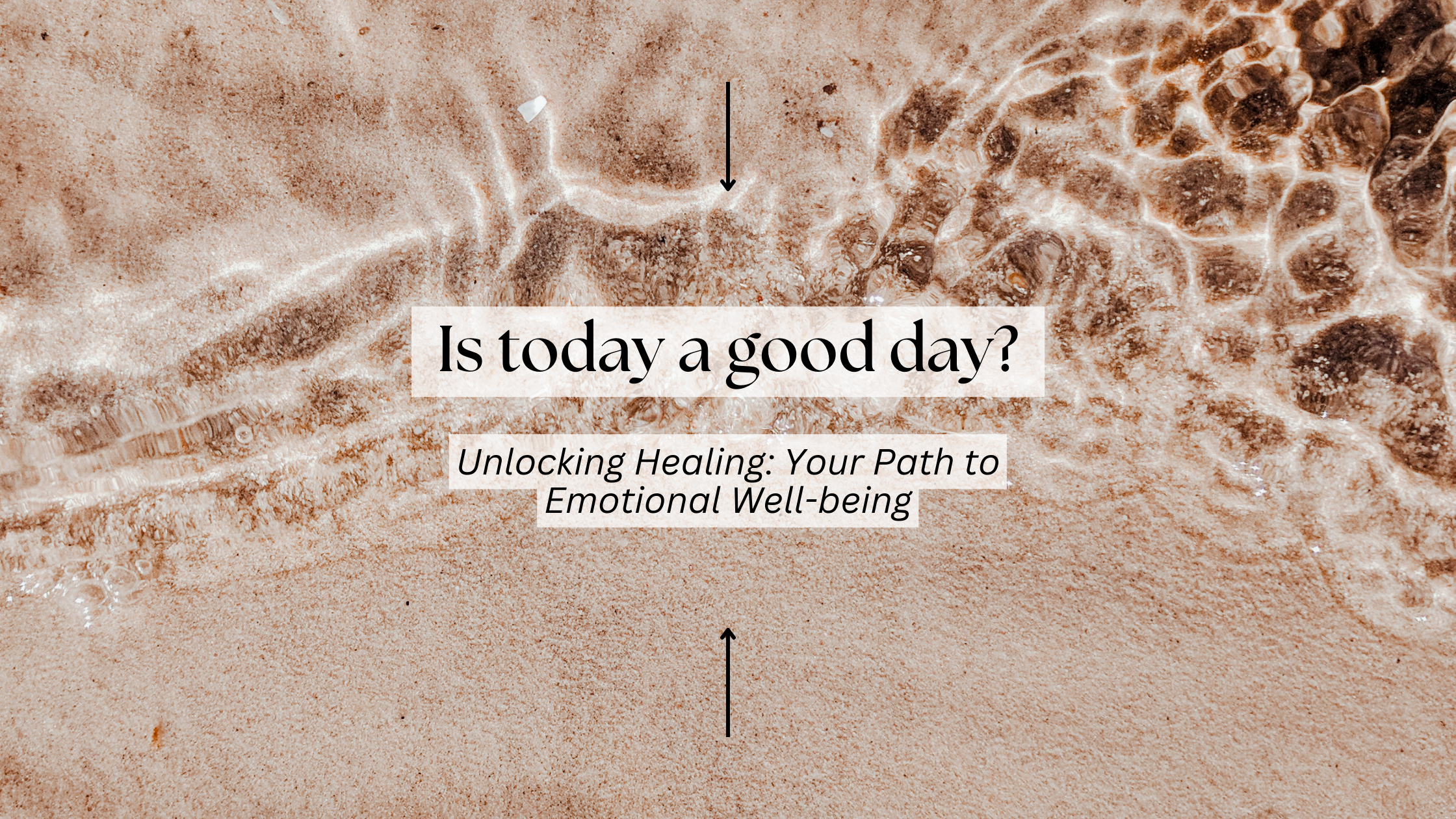 Is today a good day?

Unlocking Healing: Your Path to Emotional Well-being